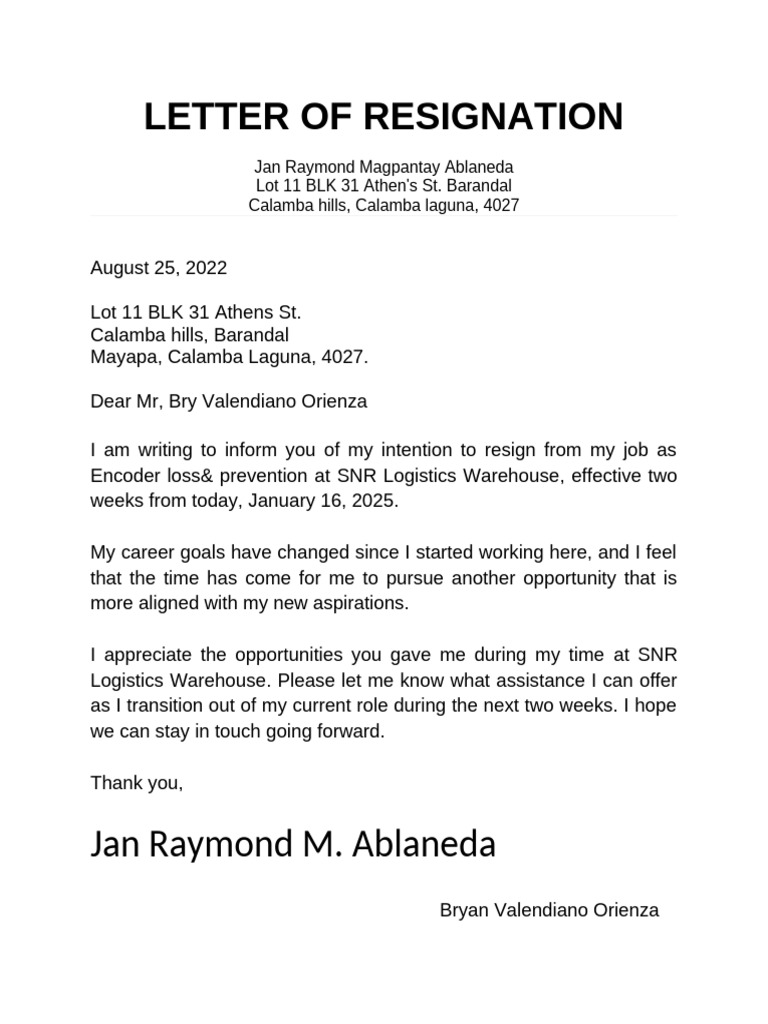 LETTER OF RESIGNATION

Jan Raymond Magpantay Ablaneda
Lot 11 BLK 31 Athen's St. Barandal
Calamba hills, Calamba laguna, 4027

August 25, 2022

Lot 11 BLK 31 Athens St.
Calamba hills, Barandal
Mayapa, Calamba Laguna, 4027.

Dear Mr, Bry Valendiano Orienza

I am writing to inform you of my intention to resign from my job as Encoder loss& prevention at SNR Logistics Warehouse, effective two weeks from today, January 16, 2025.

My career goals have changed since I started working here, and I feel that the time has come for me to pursue another opportunity that is more aligned with my new aspirations.

I appreciate the opportunities you gave me during my time at SNR Logistics Warehouse. Please let me know what assistance I can offer as I transition out of my current role during the next two weeks. I hope we can stay in touch going forward.

Thank you,

Jan Raymond M. Ablaneda

Bryan Valendiano Orienza